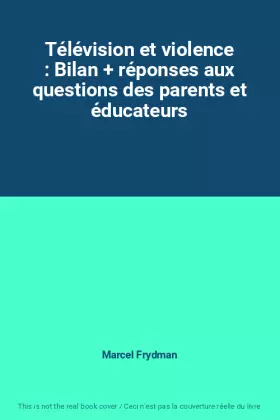 Télévision et violence : Bilan + réponses aux questions des parents et éducateurs

Marcel Frydman

This is not the real book cover / Ceci n'est pas la couverture réelle du livre